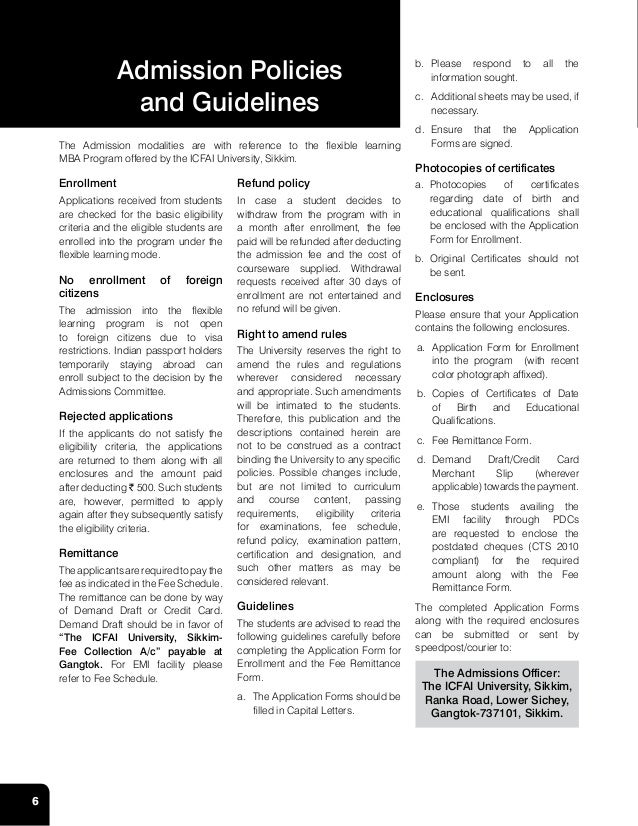 Admission Policies and Guidelines

The Admission modalities are with reference to the flexible learning MBA Program offered by the ICFAI University, Sikkim.

Enrollment

Applications received from students are checked for the basic eligibility criteria and the eligible students are enrolled into the program under the flexible learning mode.

No enrollment of foreign citizens

The admission into the flexible learning program is not open to foreign citizens due to visa restrictions. Indian passport holders temporarily staying abroad can enroll subject to the decision by the Admissions Committee.

Rejected applications

If the applicants do not satisfy the eligibility criteria, the applications are returned to them along with all enclosures and the amount paid after deducting ₹ 500. Such students are, however, permitted to apply again after they subsequently satisfy the eligibility criteria.

Remittance

The applicants are required to pay the fee as indicated in the Fee Schedule. The remittance can be done by way of Demand Draft or Credit Card. Demand Draft should be in favor of "The ICFAI University, Sikkim-Fee Collection A/c" payable at Gangtok. For EMI facility please refer to Fee Schedule.

Refund policy

In case a student decides to withdraw from the program with in a month after enrollment, the fee paid will be refunded after deducting the admission fee and the cost of courseware supplied. Withdrawal requests received after 30 days of enrollment are not entertained and no refund will be given.

Right to amend rules

The University reserves the right to amend the rules and regulations wherever considered necessary and appropriate. Such amendments will be intimated to the students. Therefore, this publication and the descriptions contained herein are not to be construed as a contract binding the University to any specific policies. Possible changes include, but are not limited to curriculum and course content, passing requirements, eligibility criteria for examinations, fee schedule, refund policy, examination pattern, certification and designation, and such other matters as may be considered relevant.

Guidelines

The students are advised to read the following guidelines carefully before completing the Application Form for Enrollment and the Fee Remittance Form.

a. The Application Forms should be filled in Capital Letters.

b. Please respond to all the information sought.

c. Additional sheets may be used, if necessary.

d. Ensure that the Application Forms are signed.

Photocopies of certificates

a. Photocopies of certificates regarding date of birth and educational qualifications shall be enclosed with the Application Form for Enrollment.

b. Original Certificates should not be sent.

Enclosures

Please ensure that your Application contains the following enclosures.

a. Application Form for Enrollment into the program (with recent color photograph affixed).

b. Copies of Certificates of Date of Birth and Educational Qualifications.

c. Fee Remittance Form.

d. Demand Draft/Credit Card Merchant Slip (wherever applicable) towards the payment.

e. Those students availing the EMI facility through PDCs are requested to enclose the postdated cheques (CTS 2010 compliant) for the required amount along with the Fee Remittance Form.

The completed Application Forms along with the required enclosures can be submitted or sent by speedpost/courier to:

The Admissions Officer:
The ICFAI University, Sikkim,
Ranka Road, Lower Sichey,
Gangtok-737101, Sikkim.

6